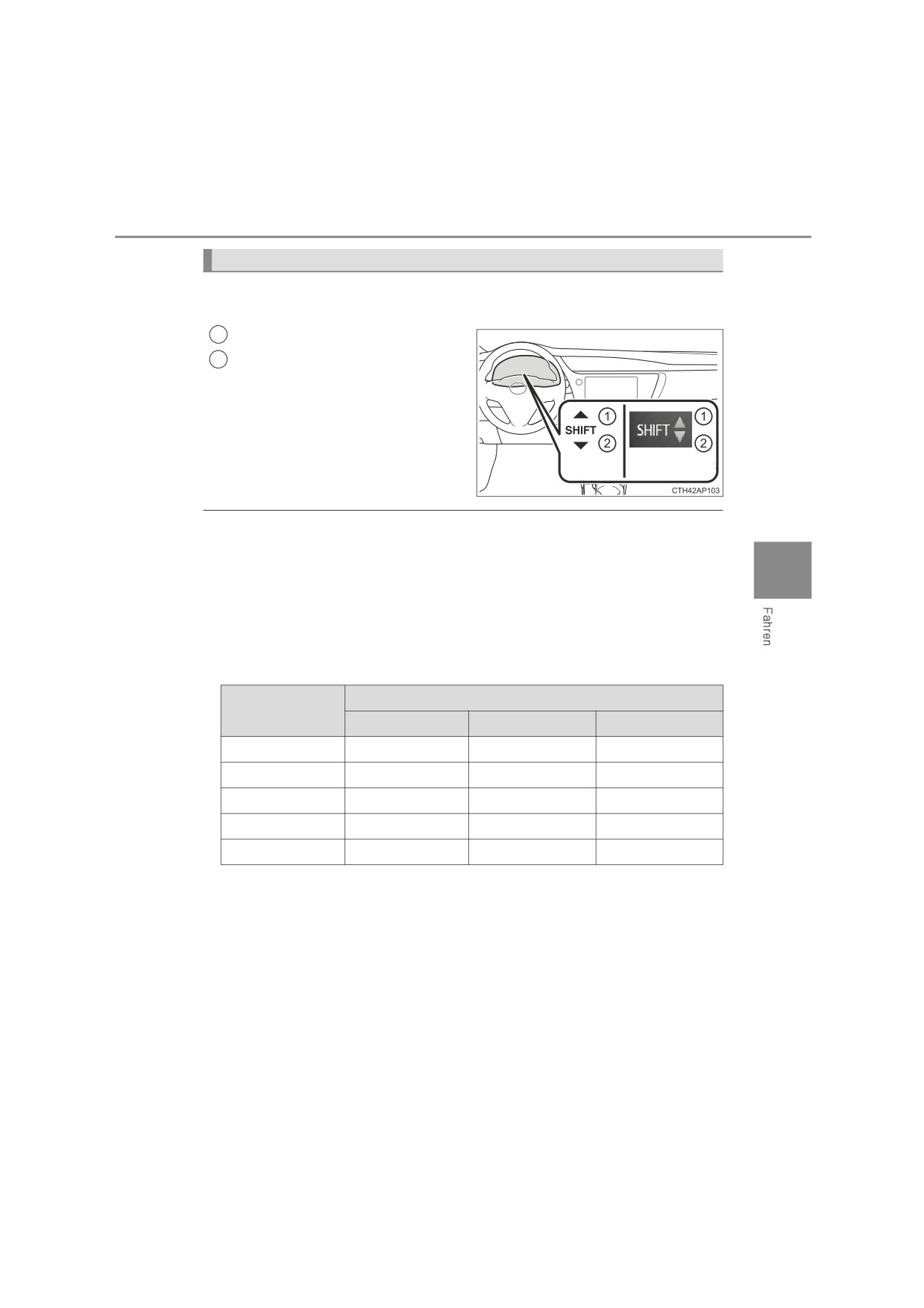 SHIFT
1
2
SHIFT
1
2
CTH42AP103

Fahren